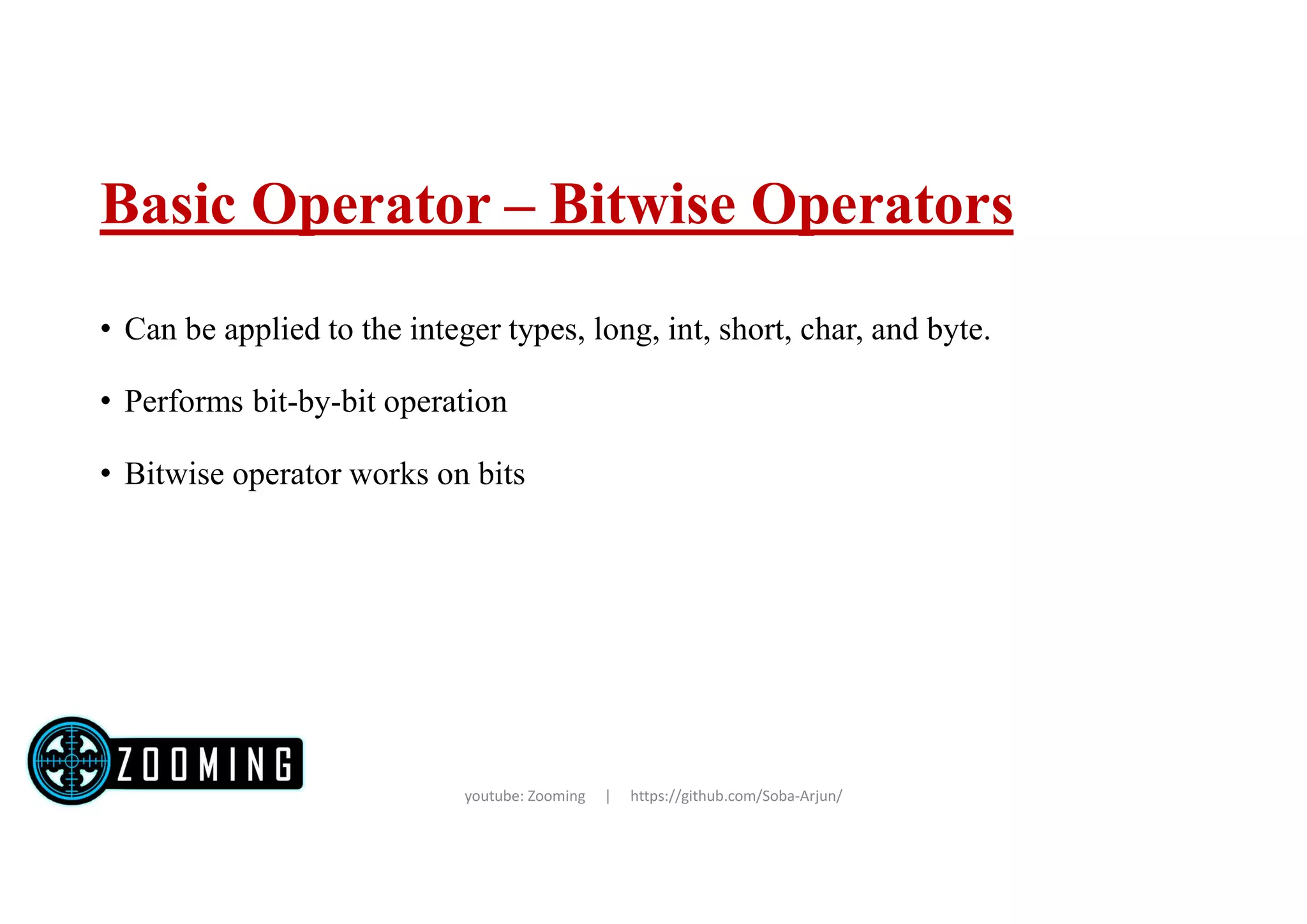 Basic Operator – Bitwise Operators

• Can be applied to the integer types, long, int, short, char, and byte.

• Performs bit-by-bit operation

• Bitwise operator works on bits

ZOOMING

youtube: Zooming | https://github.com/Soba-Arjun/